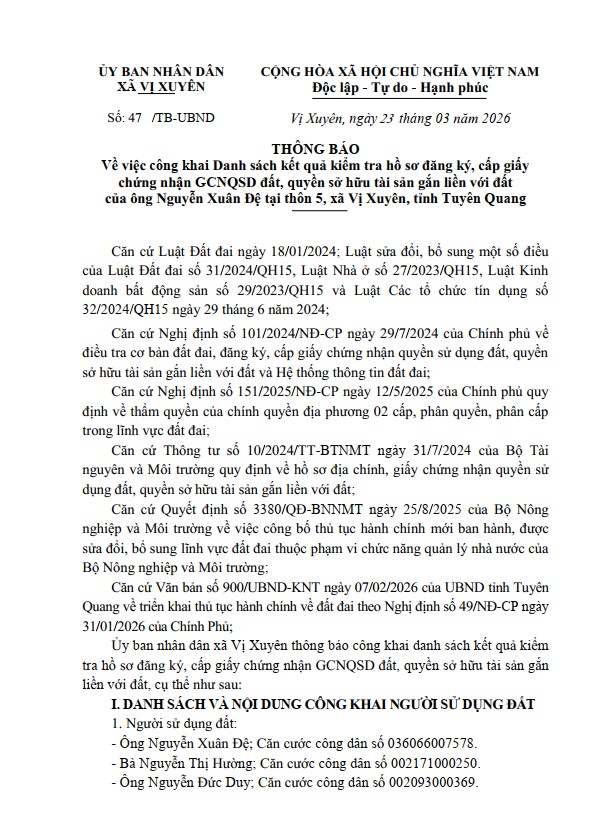 ỦY BAN NHÂN DÂN
XÃ VỊ XUYÊN

CỘNG HÒA XÃ HỘI CHỦ NGHĨA VIỆT NAM
Độc lập - Tự do - Hạnh phúc

Số: 47 /TB-UBND

Vị Xuyên, ngày 23 tháng 03 năm 2026

THÔNG BÁO
Về việc công khai Danh sách kết quả kiểm tra hồ sơ đăng ký, cấp giấy chứng nhận GCNQSD đất, quyền sở hữu tài sản gắn liền với đất của ông Nguyễn Xuân Đệ tại thôn 5, xã Vị Xuyên, tỉnh Tuyên Quang

Căn cứ Luật Đất đai ngày 18/01/2024; Luật sửa đổi, bổ sung một số điều của Luật Đất đai số 31/2024/QH15, Luật Nhà ở số 27/2023/QH15, Luật Kinh doanh bất động sản số 29/2023/QH15 và Luật Các tổ chức tín dụng số 32/2024/QH15 ngày 29 tháng 6 năm 2024;

Căn cứ Nghị định số 101/2024/NĐ-CP ngày 29/7/2024 của Chính phủ về điều tra cơ bản đất đai, đăng ký, cấp giấy chứng nhận quyền sử dụng đất, quyền sở hữu tài sản gắn liền với đất và Hệ thống thông tin đất đai;

Căn cứ Nghị định số 151/2025/NĐ-CP ngày 12/5/2025 của Chính phủ quy định về thẩm quyền của chính quyền địa phương 02 cấp, phân quyền, phân cấp trong lĩnh vực đất đai;

Căn cứ Thông tư số 10/2024/TT-BTNMT ngày 31/7/2024 của Bộ Tài nguyên và Môi trường quy định về hồ sơ địa chính, giấy chứng nhận quyền sử dụng đất, quyền sở hữu tài sản gắn liền với đất;

Căn cứ Quyết định số 3380/QĐ-BNNMT ngày 25/8/2025 của Bộ Nông nghiệp và Môi trường về việc công bố thủ tục hành chính mới ban hành, được sửa đổi, bổ sung lĩnh vực đất đai thuộc phạm vi chức năng quản lý nhà nước của Bộ Nông nghiệp và Môi trường;

Căn cứ Văn bản số 900/UBND-KNT ngày 07/02/2026 của UBND tỉnh Tuyên Quang về triển khai thủ tục hành chính về đất đai theo Nghị định số 49/NĐ-CP ngày 31/01/2026 của Chính Phủ;

Ủy ban nhân dân xã Vị Xuyên thông báo công khai danh sách kết quả kiểm tra hồ sơ đăng ký, cấp giấy chứng nhận GCNQSD đất, quyền sở hữu tài sản gắn liền với đất, cụ thể như sau:

I. DANH SÁCH VÀ NỘI DUNG CÔNG KHAI NGƯỜI SỬ DỤNG ĐẤT
1. Người sử dụng đất:
- Ông Nguyễn Xuân Đệ; Căn cước công dân số 036066007578.
- Bà Nguyễn Thị Hường; Căn cước công dân số 002171000250.
- Ông Nguyễn Đức Duy; Căn cước công dân số 002093000369.